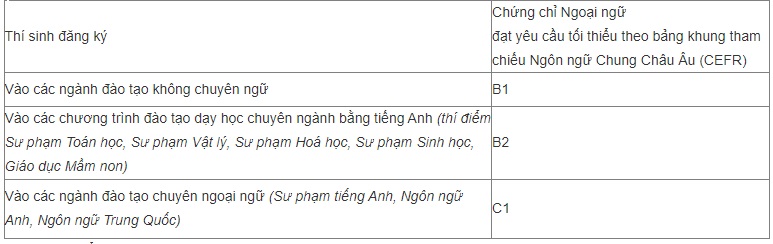 | Thí sinh đăng ký | Chứng chỉ Ngoại ngữ đạt yêu cầu tối thiểu theo bảng khung tham chiếu Ngôn ngữ Chung Châu Âu (CEFR) |
|---|---|
| Vào các ngành đào tạo không chuyên ngữ | B1 |
| Vào các chương trình đào tạo dạy học chuyên ngành bằng tiếng Anh (thí điểm Sư phạm Toán học, Sư phạm Vật lý, Sư phạm Hoá học, Sư phạm Sinh học, Giáo dục Mầm non) | B2 |
| Vào các ngành đào tạo chuyên ngoại ngữ (Sư phạm tiếng Anh, Ngôn ngữ Anh, Ngôn ngữ Trung Quốc) | C1 |